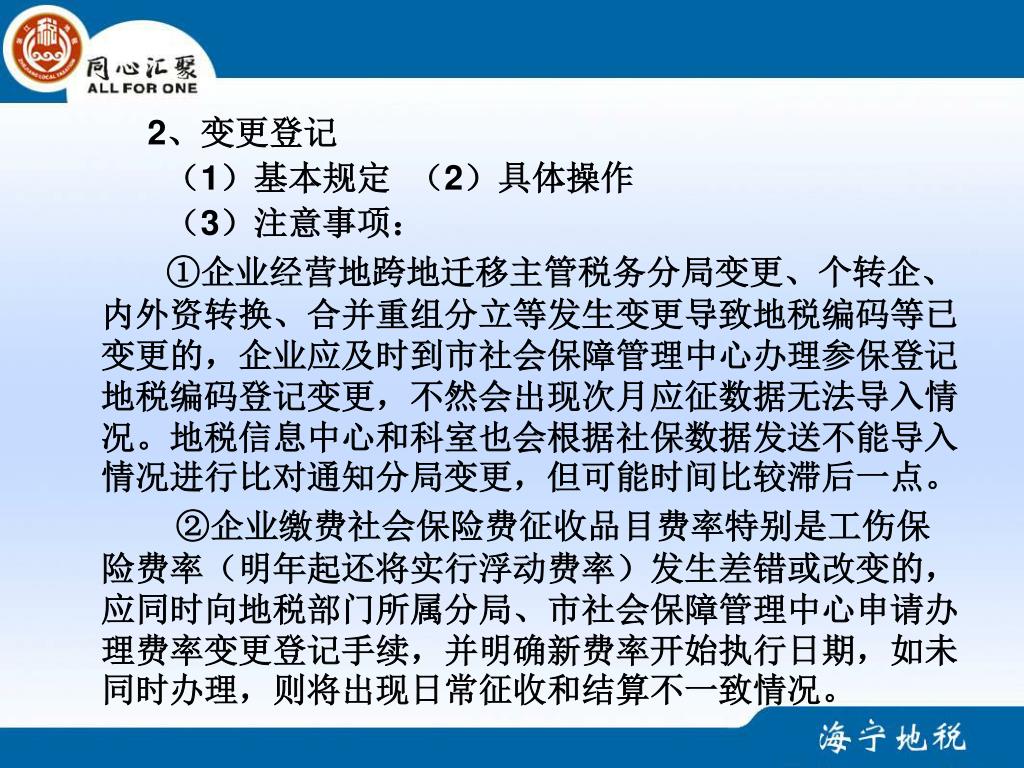 同心汇聚
ALL FOR ONE

2、变更登记

（1）基本规定 （2）具体操作

（3）注意事项：

①企业经营地跨地迁移主管税务分局变更、个转企、内外资转换、合并重组分立等发生变更导致地税编码等已变更的，企业应及时到市社会保障管理中心办理参保登记地税编码登记变更，不然会出现次月应征数据无法导入情况。地税信息中心和科室也会根据社保数据发送不能导入情况进行比对通知分局变更，但可能时间比较滞后一点。

②企业缴费社会保险费征收品目费率特别是工伤保险费率（明年起还将实行浮动费率）发生差错或改变的，应同时向地税部门所属分局、市社会保障管理中心申请办理费率变更登记手续，并明确新费率开始执行日期，如未同时办理，则将出现日常征收和结算不一致情况。

海宁地税